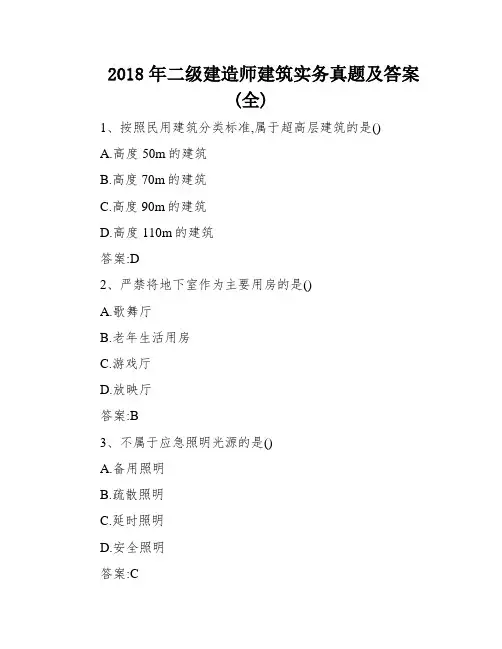 2018 年二级建造师建筑实务真题及答案(全)

1、按照民用建筑分类标准,属于超高层建筑的是()

A.高度 50m 的建筑

B.高度 70m 的建筑

C.高度 90m 的建筑

D.高度 110m 的建筑

答案:D

2、严禁将地下室作为主要用房的是()

A.歌舞厅

B.老年生活用房

C.游戏厅

D.放映厅

答案:B

3、不属于应急照明光源的是()

A.备用照明

B.疏散照明

C.延时照明

D.安全照明

答案:C